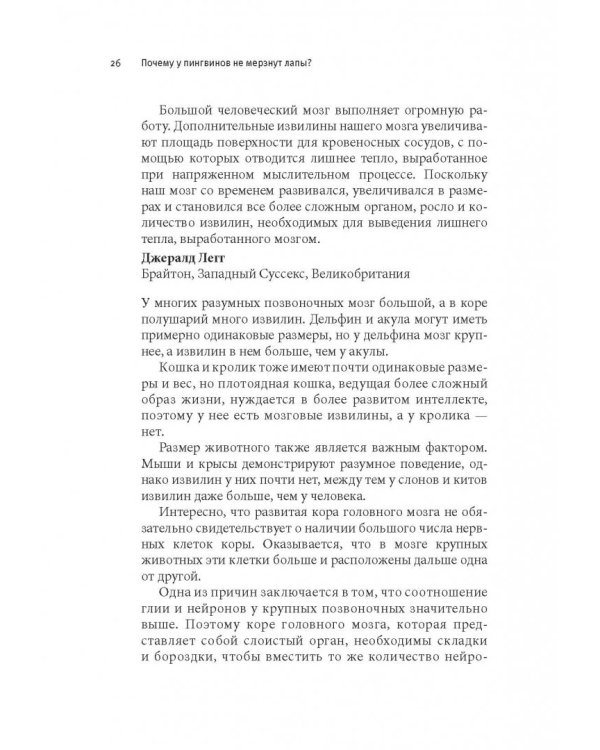 26 Почему у пингвинов не мерзнут лапы?

Большой человеческий мозг выполняет огромную работу. Дополнительные извилины нашего мозга увеличивают площадь поверхности для кровеносных сосудов, с помощью которых отводится лишнее тепло, выработанное при напряженном мыслительном процессе. Поскольку наш мозг со временем развивался, увеличивался в размерах и становился все более сложным органом, росло и количество извилин, необходимых для выведения лишнего тепла, выработанного мозгом.

Джералд Легг
Брайтон, Западный Суссекс, Великобритания

У многих разумных позвоночных мозг большой, а в коре полушарий много извилин. Дельфин и акула могут иметь примерно одинаковые размеры, но у дельфина мозг крупнее, а извилин в нем больше, чем у акулы.

Кошка и кролик тоже имеют почти одинаковые размеры и вес, но плотоядная кошка, ведущая более сложный образ жизни, нуждается в более развитом интеллекте, поэтому у нее есть мозговые извилины, а у кролика — нет.

Размер животного также является важным фактором. Мыши и крысы демонстрируют разумное поведение, однако извилин у них почти нет, между тем у слонов и китов извилин даже больше, чем у человека.

Интересно, что развитая кора головного мозга не обязательно свидетельствует о наличии большого числа нервных клеток коры. Оказывается, что в мозге крупных животных эти клетки больше и расположены дальше одна от другой.

Одна из причин заключается в том, что соотношение глии и нейронов у крупных позвоночных значительно выше. Поэтому коре головного мозга, которая представляет собой слоистый орган, необходимы складки и бороздки, чтобы вместить то же количество нейро-